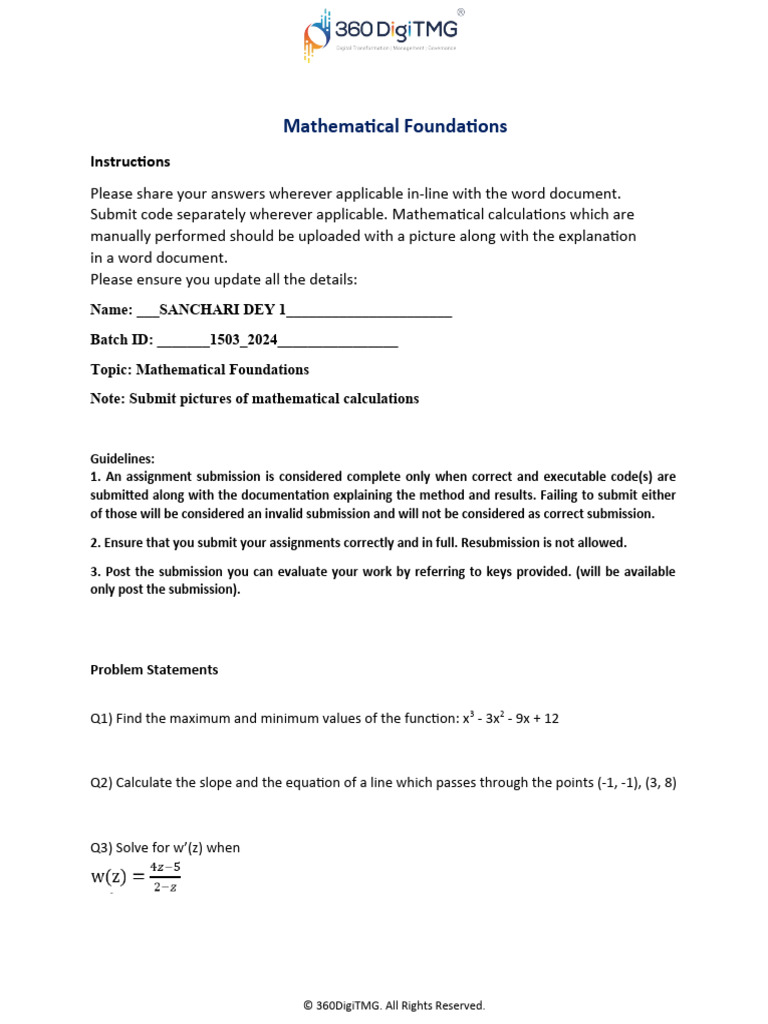 360 DigiTMG®
Digital Transformation | Management | Governance

Mathematical Foundations

Instructions

Please share your answers wherever applicable in-line with the word document. Submit code separately wherever applicable. Mathematical calculations which are manually performed should be uploaded with a picture along with the explanation in a word document.
Please ensure you update all the details:

Name: ___SANCHARI DEY 1_____________________

Batch ID: _______1503_2024_______________

Topic: Mathematical Foundations

Note: Submit pictures of mathematical calculations

Guidelines:
1. An assignment submission is considered complete only when correct and executable code(s) are submitted along with the documentation explaining the method and results. Failing to submit either of those will be considered an invalid submission and will not be considered as correct submission.

2. Ensure that you submit your assignments correctly and in full. Resubmission is not allowed.

3. Post the submission you can evaluate your work by referring to keys provided. (will be available only post the submission).

Problem Statements

Q1) Find the maximum and minimum values of the function: $x^3 - 3x^2 - 9x + 12$

Q2) Calculate the slope and the equation of a line which passes through the points (-1, -1), (3, 8)

Q3) Solve for w'(z) when
$w(z) = \frac{4z-5}{2-z}$

© 360DigiTMG. All Rights Reserved.